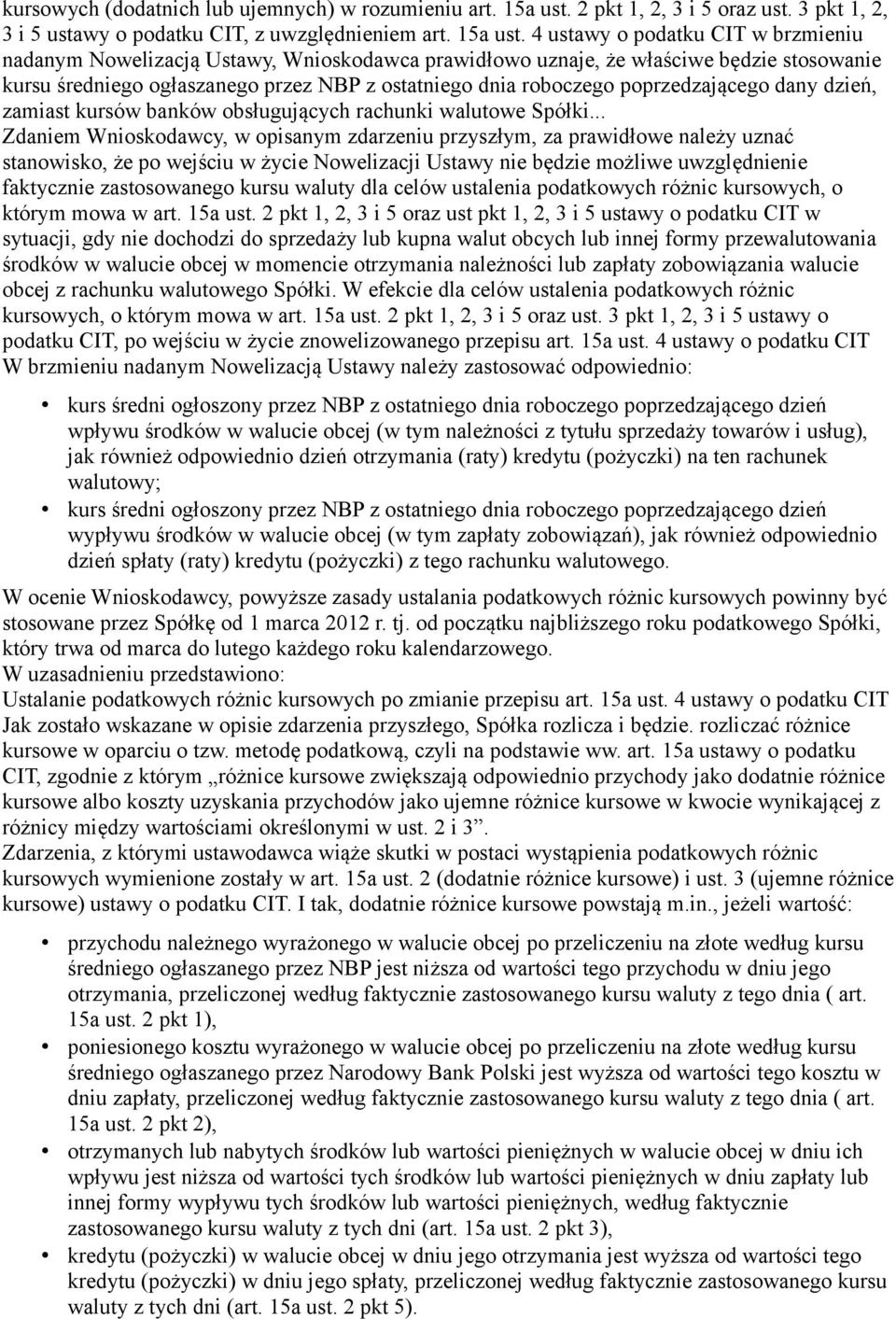 kursowych (dodatnich lub ujemnych) w rozumieniu art. 15a ust. 2 pkt 1, 2, 3 i 5 oraz ust. 3 pkt 1, 2, 3 i 5 ustawy o podatku CIT, z uwzględnieniem art. 15a ust. 4 ustawy o podatku CIT w brzmieniu nadanym Nowelizacją Ustawy, Wnioskodawca prawidłowo uznaje, że właściwe będzie stosowanie kursu średniego ogłaszanego przez NBP z ostatniego dnia roboczego poprzedzającego dany dzień, zamiast kursów banków obsługujących rachunki walutowe Spółki...
Zdaniem Wnioskodawcy, w opisanym zdarzeniu przyszłym, za prawidłowe należy uznać stanowisko, że po wejściu w życie Nowelizacji Ustawy nie będzie możliwe uwzględnienie faktycznie zastosowanego kursu waluty dla celów ustalenia podatkowych różnic kursowych, o którym mowa w art. 15a ust. 2 pkt 1, 2, 3 i 5 oraz ust pkt 1, 2, 3 i 5 ustawy o podatku CIT w sytuacji, gdy nie dochodzi do sprzedaży lub kupna walut obcych lub innej formy przewalutowania środków w walucie obcej w momencie otrzymania należności lub zapłaty zobowiązania walucie obcej z rachunku walutowego Spółki. W efekcie dla celów ustalenia podatkowych różnic kursowych, o którym mowa w art. 15a ust. 2 pkt 1, 2, 3 i 5 oraz ust. 3 pkt 1, 2, 3 i 5 ustawy o podatku CIT, po wejściu w życie znowelizowanego przepisu art. 15a ust. 4 ustawy o podatku CIT W brzmieniu nadanym Nowelizacją Ustawy należy zastosować odpowiednio:

• kurs średni ogłoszony przez NBP z ostatniego dnia roboczego poprzedzającego dzień wpływu środków w walucie obcej (w tym należności z tytułu sprzedaży towarów i usług), jak również odpowiednio dzień otrzymania (raty) kredytu (pożyczki) na ten rachunek walutowy;
• kurs średni ogłoszony przez NBP z ostatniego dnia roboczego poprzedzającego dzień wypływu środków w walucie obcej (w tym zapłaty zobowiązań), jak również odpowiednio dzień spłaty (raty) kredytu (pożyczki) z tego rachunku walutowego.

W ocenie Wnioskodawcy, powyższe zasady ustalania podatkowych różnic kursowych powinny być stosowane przez Spółkę od 1 marca 2012 r. tj. od początku najbliższego roku podatkowego Spółki, który trwa od marca do lutego każdego roku kalendarzowego.
W uzasadnieniu przedstawiono:
Ustalanie podatkowych różnic kursowych po zmianie przepisu art. 15a ust. 4 ustawy o podatku CIT
Jak zostało wskazane w opisie zdarzenia przyszłego, Spółka rozlicza i będzie. rozliczać różnice kursowe w oparciu o tzw. metodę podatkową, czyli na podstawie ww. art. 15a ustawy o podatku CIT, zgodnie z którym „różnice kursowe zwiększają odpowiednio przychody jako dodatnie różnice kursowe albo koszty uzyskania przychodów jako ujemne różnice kursowe w kwocie wynikającej z różnicy między wartościami określonymi w ust. 2 i 3”.
Zdarzenia, z którymi ustawodawca wiąże skutki w postaci wystąpienia podatkowych różnic kursowych wymienione zostały w art. 15a ust. 2 (dodatnie różnice kursowe) i ust. 3 (ujemne różnice kursowe) ustawy o podatku CIT. I tak, dodatnie różnice kursowe powstają m.in., jeżeli wartość:

• przychodu należnego wyrażonego w walucie obcej po przeliczeniu na złote według kursu średniego ogłaszanego przez NBP jest niższa od wartości tego przychodu w dniu jego otrzymania, przeliczonej według faktycznie zastosowanego kursu waluty z tego dnia ( art. 15a ust. 2 pkt 1),
• poniesionego kosztu wyrażonego w walucie obcej po przeliczeniu na złote według kursu średniego ogłaszanego przez Narodowy Bank Polski jest wyższa od wartości tego kosztu w dniu zapłaty, przeliczonej według faktycznie zastosowanego kursu waluty z tego dnia ( art. 15a ust. 2 pkt 2),
• otrzymanych lub nabytych środków lub wartości pieniężnych w walucie obcej w dniu ich wpływu jest niższa od wartości tych środków lub wartości pieniężnych w dniu zapłaty lub innej formy wypływu tych środków lub wartości pieniężnych, według faktycznie zastosowanego kursu waluty z tych dni (art. 15a ust. 2 pkt 3),
• kredytu (pożyczki) w walucie obcej w dniu jego otrzymania jest wyższa od wartości tego kredytu (pożyczki) w dniu jego spłaty, przeliczonej według faktycznie zastosowanego kursu waluty z tych dni (art. 15a ust. 2 pkt 5).